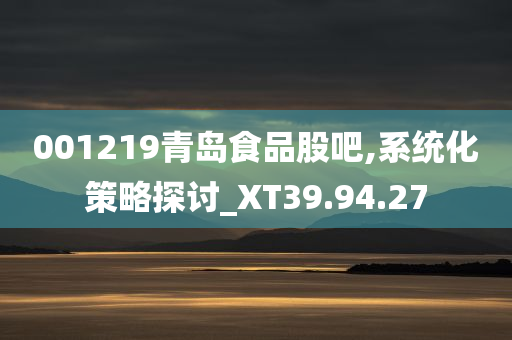 001219青岛食品股吧,系统化策略探讨_XT39.94.27